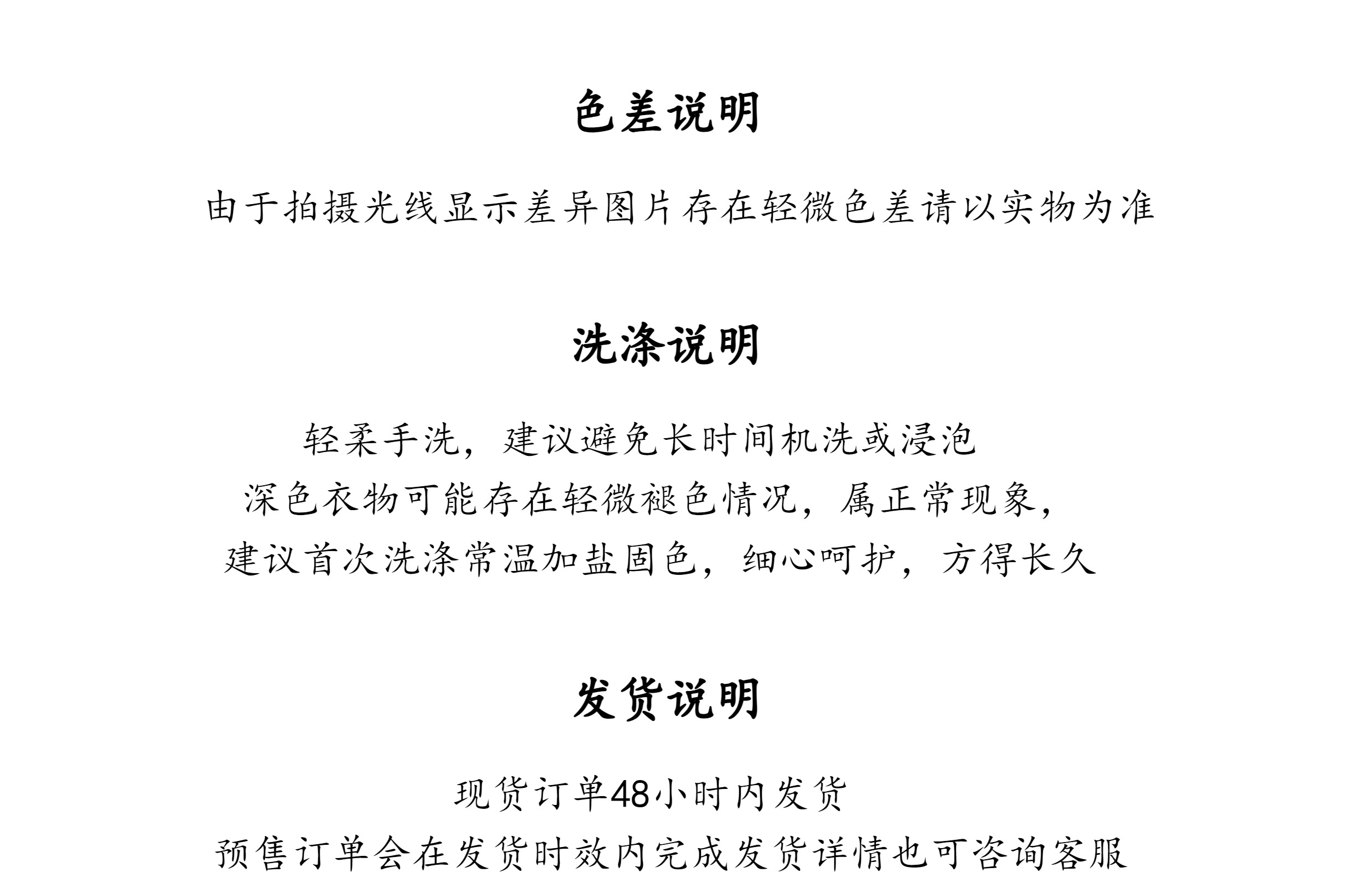 色差说明

由于拍摄光线显示差异图片存在轻微色差请以实物为准

洗涤说明

轻柔手洗，建议避免长时间机洗或浸泡
深色衣物可能存在轻微褪色情况，属正常现象，
建议首次洗涤常温加盐固色，细心呵护，方得长久

发货说明

现货订单48小时内发货
预售订单会在发货时效内完成发货详情也可咨询客服